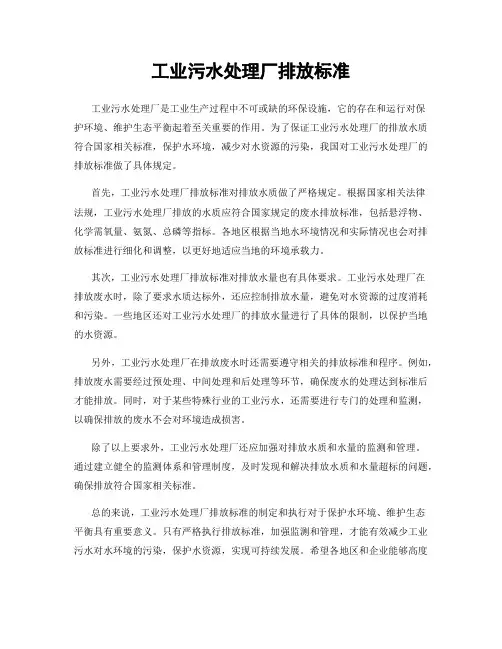 工业污水处理厂排放标准

工业污水处理厂是工业生产过程中不可或缺的环保设施，它的存在和运行对保护环境、维护生态平衡起着至关重要的作用。为了保证工业污水处理厂的排放水质符合国家相关标准，保护水环境，减少对水资源的污染，我国对工业污水处理厂的排放标准做了具体规定。

首先，工业污水处理厂排放标准对排放水质做了严格规定。根据国家相关法律法规，工业污水处理厂排放的水质应符合国家规定的废水排放标准，包括悬浮物、化学需氧量、氨氮、总磷等指标。各地区根据当地水环境情况和实际情况也会对排放标准进行细化和调整，以更好地适应当地的环境承载力。

其次，工业污水处理厂排放标准对排放水量也有具体要求。工业污水处理厂在排放废水时，除了要求水质达标外，还应控制排放水量，避免对水资源的过度消耗和污染。一些地区还对工业污水处理厂的排放水量进行了具体的限制，以保护当地的水资源。

另外，工业污水处理厂在排放废水时还需要遵守相关的排放标准和程序。例如，排放废水需要经过预处理、中间处理和后处理等环节，确保废水的处理达到标准后才能排放。同时，对于某些特殊行业的工业污水，还需要进行专门的处理和监测，以确保排放的废水不会对环境造成损害。

除了以上要求外，工业污水处理厂还应加强对排放水质和水量的监测和管理。通过建立健全的监测体系和管理制度，及时发现和解决排放水质和水量超标的问题，确保排放符合国家相关标准。

总的来说，工业污水处理厂排放标准的制定和执行对于保护水环境、维护生态平衡具有重要意义。只有严格执行排放标准，加强监测和管理，才能有效减少工业污水对水环境的污染，保护水资源，实现可持续发展。希望各地区和企业能够高度